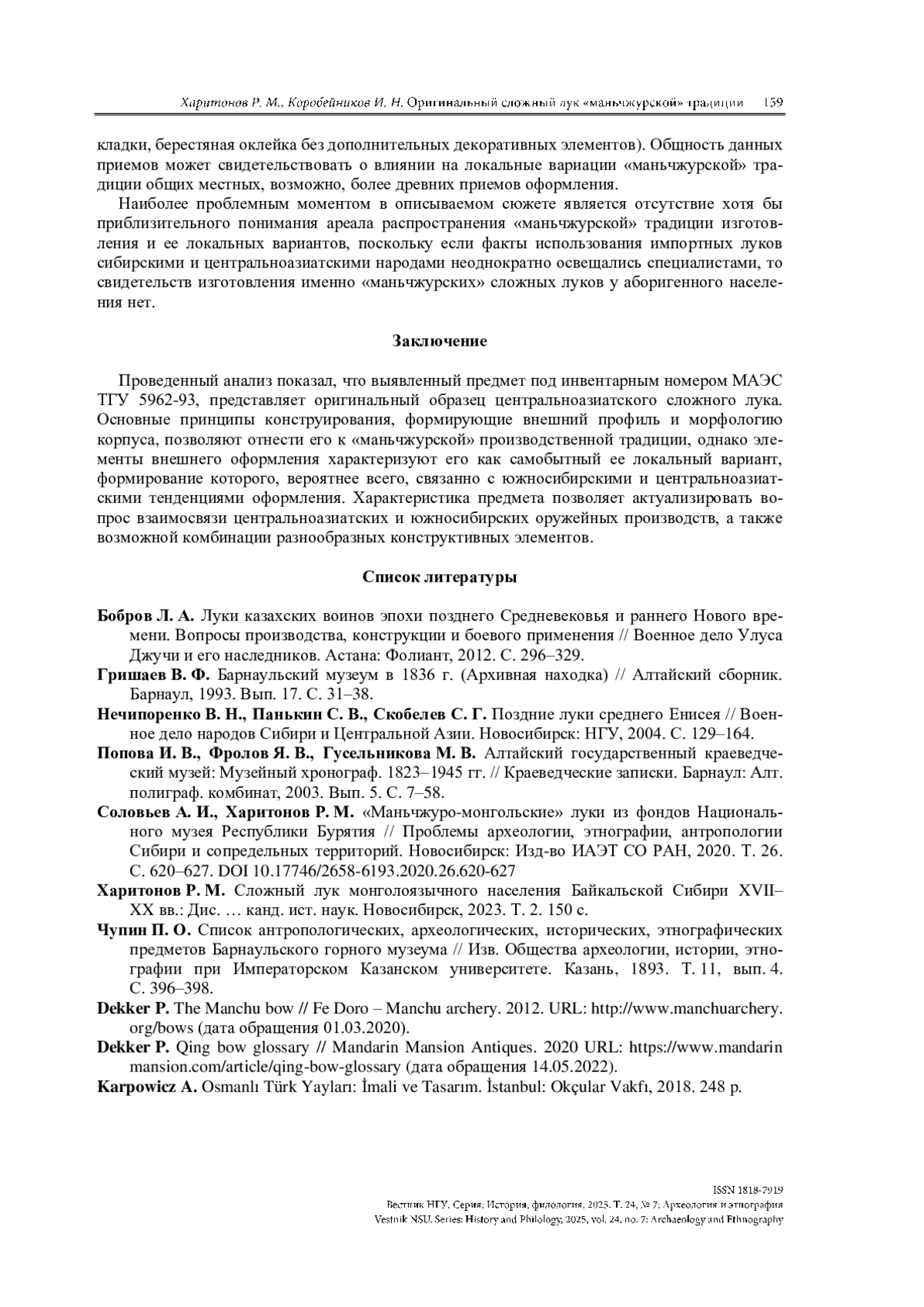 Харитонов Р. М., Коробейников И. Н. Оригинальный сложный лук «маньчжурской» традиции 159

кладки, берестяная оклейка без дополнительных декоративных элементов). Общность данных приемов может свидетельствовать о влиянии на локальные вариации «маньчжурской» традиции общих местных, возможно, более древних приемов оформления.

Наиболее проблемным моментом в описываемом сюжете является отсутствие хотя бы приблизительного понимания ареала распространения «маньчжурской» традиции изготовления и ее локальных вариантов, поскольку если факты использования импортных луков сибирскими и центральноазиатскими народами неоднократно освещались специалистами, то свидетельств изготовления именно «маньчжурских» сложных луков у аборигенного населения нет.

Заключение

Проведенный анализ показал, что выявленный предмет под инвентарным номером МАЭС ТГУ 5962-93, представляет оригинальный образец центральноазиатского сложного лука. Основные принципы конструирования, формирующие внешний профиль и морфологию корпуса, позволяют отнести его к «маньчжурской» производственной традиции, однако элементы внешнего оформления характеризуют его как самобытный ее локальный вариант, формирование которого, вероятнее всего, связанно с южносибирскими и центральноазиатскими тенденциями оформления. Характеристика предмета позволяет актуализировать вопрос взаимосвязи центральноазиатских и южносибирских оружейных производств, а также возможной комбинации разнообразных конструктивных элементов.

Список литературы

Бобров Л. А. Луки казахских воинов эпохи позднего Средневековья и раннего Нового времени. Вопросы производства, конструкции и боевого применения // Военное дело Улуса Джучи и его наследников. Астана: Фолиант, 2012. С. 296–329.

Гришаев В. Ф. Барнаульский музеум в 1836 г. (Архивная находка) // Алтайский сборник. Барнаул, 1993. Вып. 17. С. 31–38.

Нечипоренко В. Н., Панькин С. В., Скобелев С. Г. Поздние луки среднего Енисея // Военное дело народов Сибири и Центральной Азии. Новосибирск: НГУ, 2004. С. 129–164.

Попова И. В., Фролов Я. В., Гусельникова М. В. Алтайский государственный краеведческий музей: Музейный хронограф. 1823–1945 гг. // Краеведческие записки. Барнаул: Алт. полиграф. комбинат, 2003. Вып. 5. С. 7–58.

Соловьев А. И., Харитонов Р. М. «Маньчжуро-монгольские» луки из фондов Национального музея Республики Бурятия // Проблемы археологии, этнографии, антропологии Сибири и сопредельных территорий. Новосибирск: Изд-во ИАЭТ СО РАН, 2020. Т. 26. С. 620–627. DOI 10.17746/2658-6193.2020.26.620-627

Харитонов Р. М. Сложный лук монголоязычного населения Байкальской Сибири XVII–XX вв.: Дис. … канд. ист. наук. Новосибирск, 2023. Т. 2. 150 с.

Чупин П. О. Список антропологических, археологических, исторических, этнографических предметов Барнаульского горного музеума // Изв. Общества археологии, истории, этнографии при Императорском Казанском университете. Казань, 1893. Т. 11, вып. 4. С. 396–398.

Dekker P. The Manchu bow // Fe Doro – Manchu archery. 2012. URL: http://www.manchuarchery.org/bows (дата обращения 01.03.2020).

Dekker P. Qing bow glossary // Mandarin Mansion Antiques. 2020 URL: https://www.mandarinmansion.com/article/qing-bow-glossary (дата обращения 14.05.2022).

Karpowicz A. Osmanlı Türk Yayları: İmali ve Tasarım. İstanbul: Okçular Vakfı, 2018. 248 p.

ISSN 1818-7919
Вестник НГУ. Серия: История, филология. 2025. Т. 24, № 7: Археология и этнография
Vestnik NSU. Series: History and Philology, 2025, vol. 24, no. 7: Archaeology and Ethnography